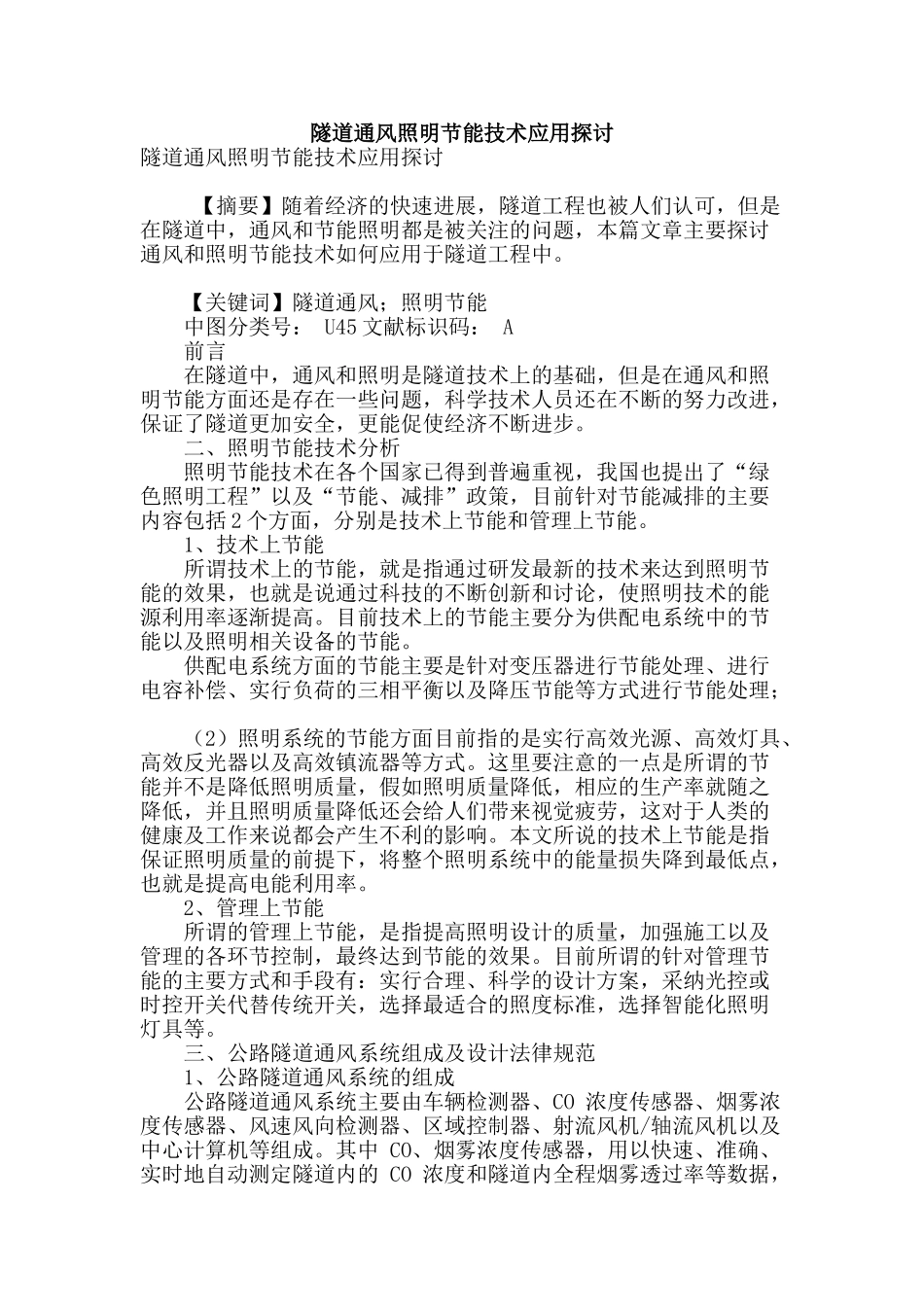 隧道通风照明节能技术应用探讨

隧道通风照明节能技术应用探讨

【摘要】随着经济的快速进展，隧道工程也被人们认可，但是在隧道中，通风和节能照明都是被关注的问题，本篇文章主要探讨通风和照明节能技术如何应用于隧道工程中。

【关键词】隧道通风；照明节能

中图分类号： U45 文献标识码： A

前言

在隧道中，通风和照明是隧道技术上的基础，但是在通风和照明节能方面还是存在一些问题，科学技术人员还在不断的努力改进，保证了隧道更加安全，更能促使经济不断进步。

二、照明节能技术分析

照明节能技术在各个国家已得到普遍重视，我国也提出了“绿色照明工程”以及“节能、减排”政策，目前针对节能减排的主要内容包括 2 个方面，分别是技术上节能和管理上节能。

1、技术上节能

所谓技术上的节能，就是指通过研发最新的技术来达到照明节能的效果，也就是说通过科技的不断创新和讨论，使照明技术的能源利用率逐渐提高。目前技术上的节能主要分为供配电系统中的节能以及照明相关设备的节能。

供配电系统方面的节能主要是针对变压器进行节能处理、进行电容补偿、实行负荷的三相平衡以及降压节能等方式进行节能处理；

（2）照明系统的节能方面目前指的是实行高效光源、高效灯具、高效反光器以及高效镇流器等方式。这里要注意的一点是所谓的节能并不是降低照明质量，假如照明质量降低，相应的生产率就随之降低，并且照明质量降低还会给人们带来视觉疲劳，这对于人类的健康及工作来说都会产生不利的影响。本文所说的技术上节能是指保证照明质量的前提下，将整个照明系统中的能量损失降到最低点，也就是提高电能利用率。

2、管理上节能

所谓的管理上节能，是指提高照明设计的质量，加强施工以及管理的各环节控制，最终达到节能的效果。目前所谓的针对管理节能的主要方式和手段有：实行合理、科学的设计方案，采纳光控或时控开关代替传统开关，选择最适合的照度标准，选择智能化照明灯具等。

三、公路隧道通风系统组成及设计法律规范

1、公路隧道通风系统的组成

公路隧道通风系统主要由车辆检测器、CO 浓度传感器、烟雾浓度传感器、风速风向检测器、区域控制器、射流风机/轴流风机以及中心计算机等组成。其中 CO、烟雾浓度传感器，用以快速、准确、实时地自动测定隧道内的 CO 浓度和隧道内全程烟雾透过率等数据，